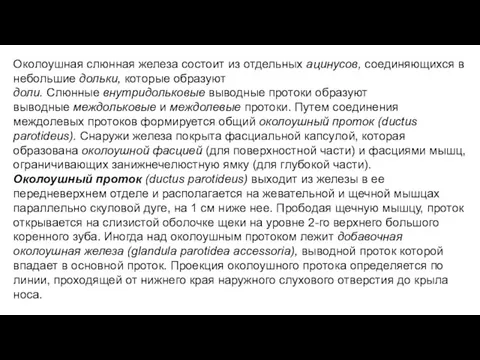 Околоушная слюнная железа состоит из отдельных ацинусов, соединяющихся в небольшие дольки, которые образуют доли. Слюнные внутридольковые выводные протоки образуют выводные междольковые и междолевые протоки. Путем соединения междолевых протоков формируется общий околоушный проток (ductus parotideus). Снаружи железа покрыта фасциальной капсулой, которая образована околоушной фасцией (для поверхностной части) и фасциями мышц, ограничивающих занижнечелюстную ямку (для глубокой части).
Околоушный проток (ductus parotideus) выходит из железы в ее передневерхнем отделе и располагается на жевательной и щечной мышцах параллельно скуловой дуге, на 1 см ниже нее. Прободая щечную мышцу, проток открывается на слизистой оболочке щеки на уровне 2-го верхнего большого коренного зуба. Иногда над околоушным протоком лежит добавочная околоушная железа (glandula parotidea accessoria), выводной проток которой впадает в основной проток. Проекция околоушного протока определяется по линии, проходящей от нижнего края наружного слухового отверстия до крыла носа.